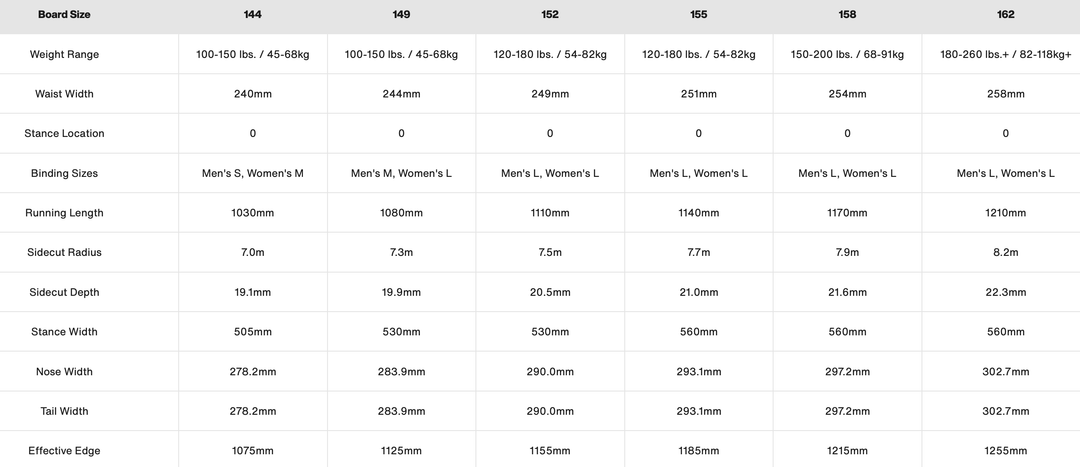 | Board Size | 144 | 149 | 152 | 155 | 158 | 162 |
|---|---|---|---|---|---|---|
| Weight Range | 100-150 lbs. / 45-68kg | 100-150 lbs. / 45-68kg | 120-180 lbs. / 54-82kg | 120-180 lbs. / 54-82kg | 150-200 lbs. / 68-91kg | 180-260 lbs.+ / 82-118kg+ |
| Waist Width | 240mm | 244mm | 249mm | 251mm | 254mm | 258mm |
| Stance Location | 0 | 0 | 0 | 0 | 0 | 0 |
| Binding Sizes | Men's S, Women's M | Men's M, Women's L | Men's L, Women's L | Men's L, Women's L | Men's L, Women's L | Men's L, Women's L |
| Running Length | 1030mm | 1080mm | 1110mm | 1140mm | 1170mm | 1210mm |
| Sidecut Radius | 7.0m | 7.3m | 7.5m | 7.7m | 7.9m | 8.2m |
| Sidecut Depth | 19.1mm | 19.9mm | 20.5mm | 21.0mm | 21.6mm | 22.3mm |
| Stance Width | 505mm | 530mm | 530mm | 560mm | 560mm | 560mm |
| Nose Width | 278.2mm | 283.9mm | 290.0mm | 293.1mm | 297.2mm | 302.7mm |
| Tail Width | 278.2mm | 283.9mm | 290.0mm | 293.1mm | 297.2mm | 302.7mm |
| Effective Edge | 1075mm | 1125mm | 1155mm | 1185mm | 1215mm | 1255mm |